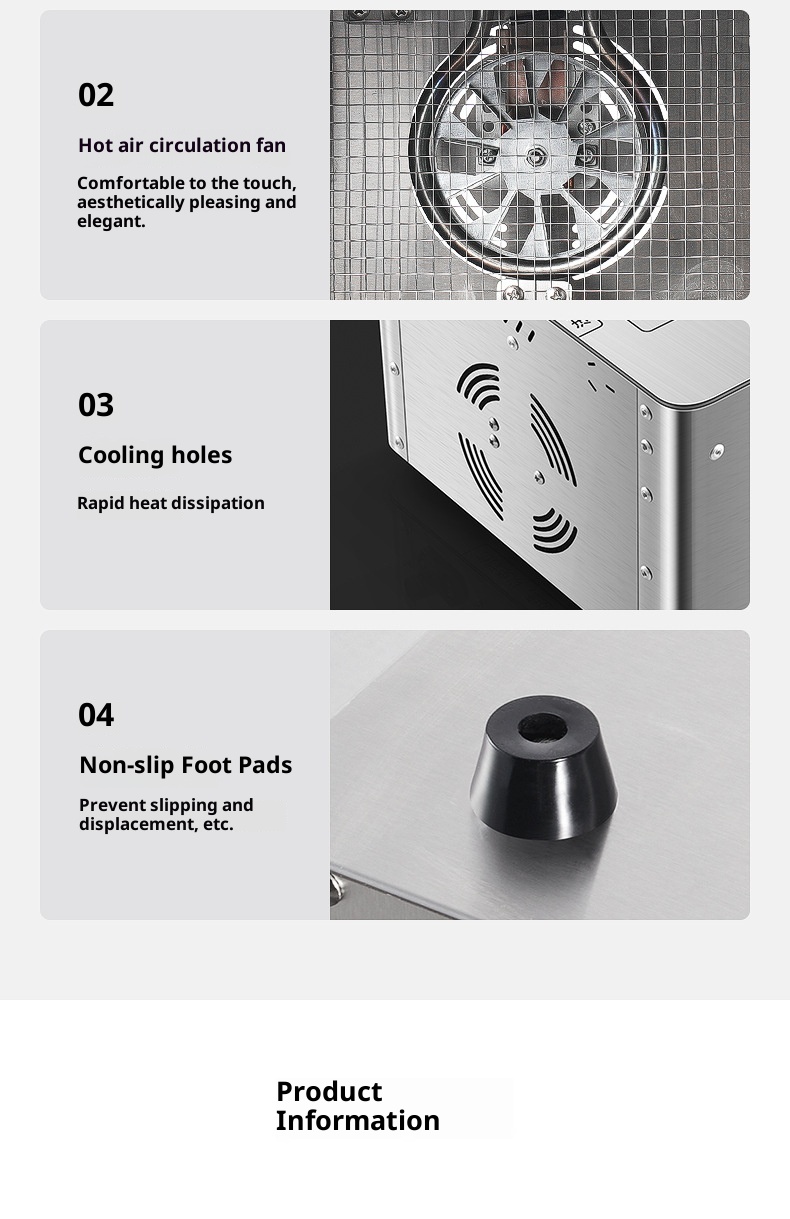 02

Hot air circulation fan

Comfortable to the touch, aesthetically pleasing and elegant.

03

Cooling holes

Rapid heat dissipation

04

Non-slip Foot Pads

Prevent slipping and displacement, etc.

Product Information